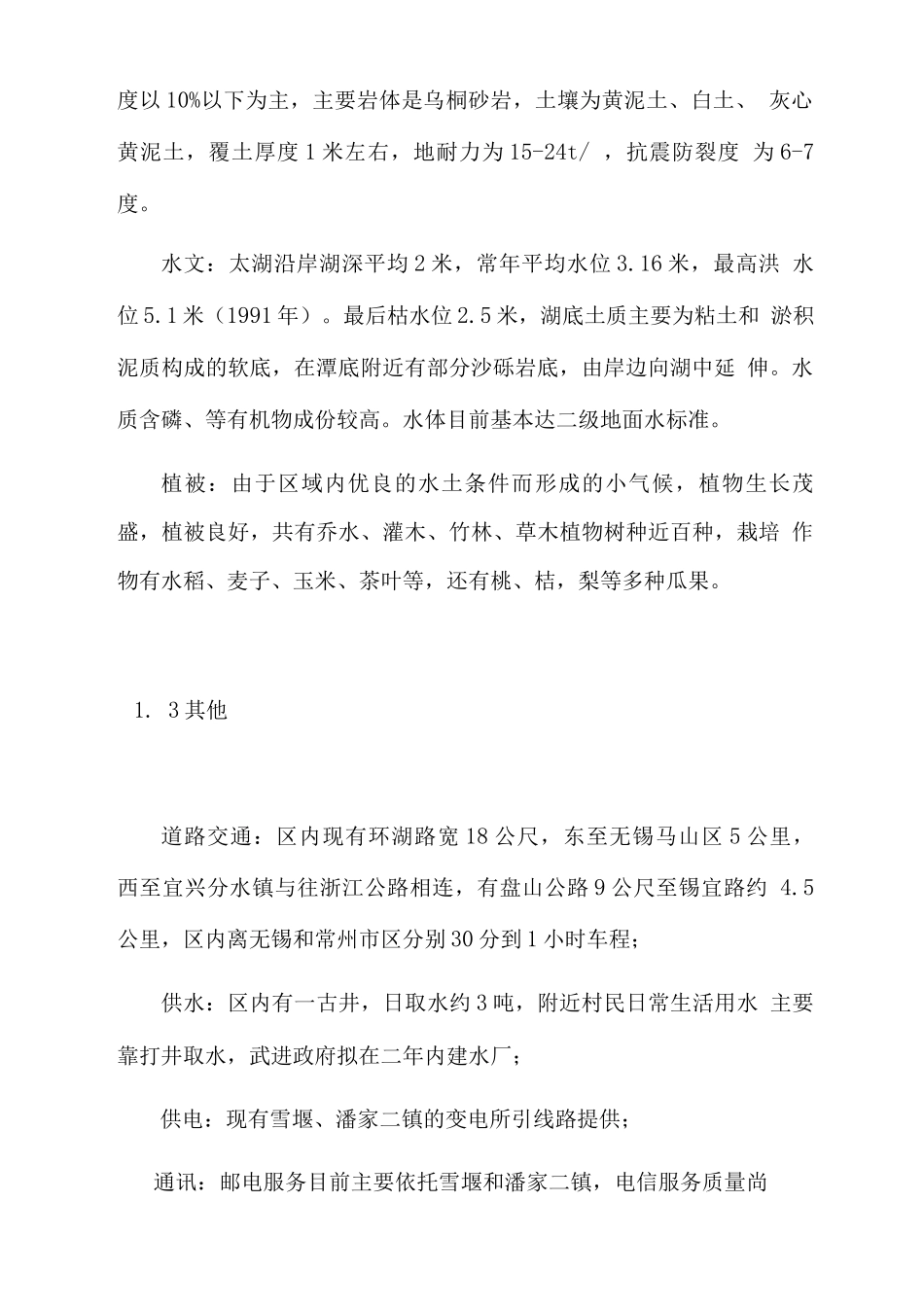 度以10%以下为主，主要岩体是乌桐砂岩，土壤为黄泥土、白土、 灰心黄泥土，覆土厚度1米左右，地耐力为15-24t/ ，抗震防裂度 为6-7度。

水文：太湖沿岸湖深平均2米，常年平均水位3.16米，最高洪 水位5.1米（1991年）。最后枯水位2.5米，湖底土质主要为粘土和 淤积泥质构成的软底，在潭底附近有部分沙砾岩底，由岸边向湖中延 伸。水质含磷、等有机物成份较高。水体目前基本达二级地面水标准。

植被：由于区域内优良的水土条件而形成的小气候，植物生长茂盛，植被良好，共有乔水、灌木、竹林、草木植物树种近百种，栽培 作物有水稻、麦子、玉米、茶叶等，还有桃、桔，梨等多种瓜果。

1. 3其他

道路交通：区内现有环湖路宽18公尺，东至无锡马山区5公里，西至宜兴分水镇与往浙江公路相连，有盘山公路9公尺至锡宜路约 4.5公里，区内离无锡和常州市区分别30分到1小时车程；

供水：区内有一古井，日取水约3吨，附近村民日常生活用水 主要靠打井取水，武进政府拟在二年内建水厂；

供电：现有雪堰、潘家二镇的变电所引线路提供；

通讯：邮电服务目前主要依托雪堰和潘家二镇，电信服务质量尚